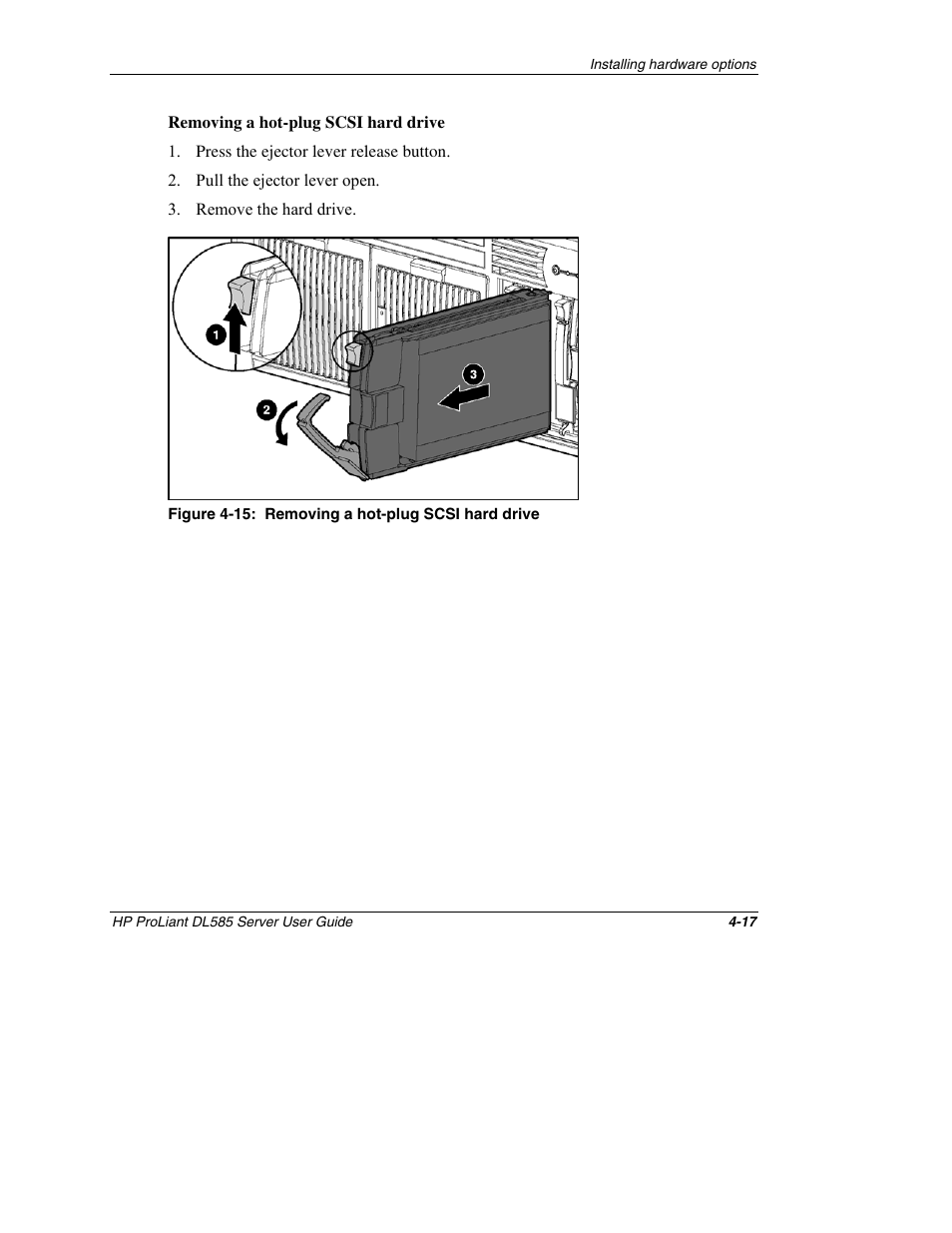 Installing hardware options

Removing a hot-plug SCSI hard drive

1. Press the ejector lever release button.

2. Pull the ejector lever open.

3. Remove the hard drive.

1

2

3

Figure 4-15: Removing a hot-plug SCSI hard drive

HP ProLiant DL585 Server User Guide

4-17